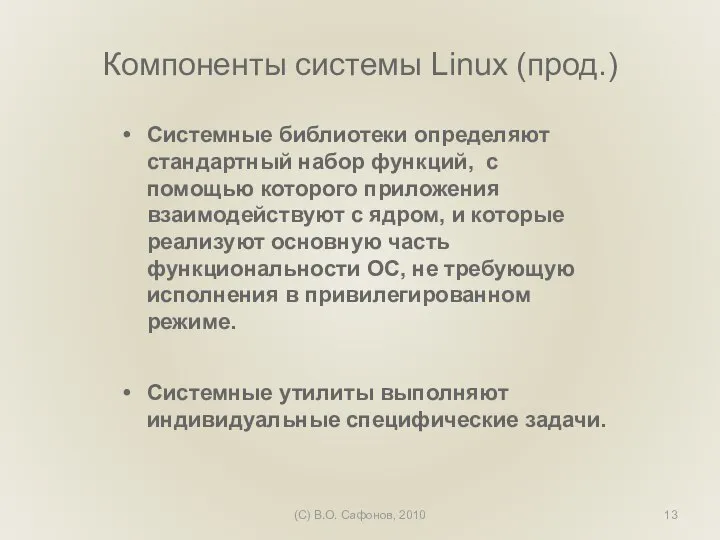 Компоненты системы Linux (прод.)

• Системные библиотеки определяют стандартный набор функций, с помощью которого приложения взаимодействуют с ядром, и которые реализуют основную часть функциональности ОС, не требующую исполнения в привилегированном режиме.

• Системные утилиты выполняют индивидуальные специфические задачи.

(C) В.О. Сафонов, 2010

13